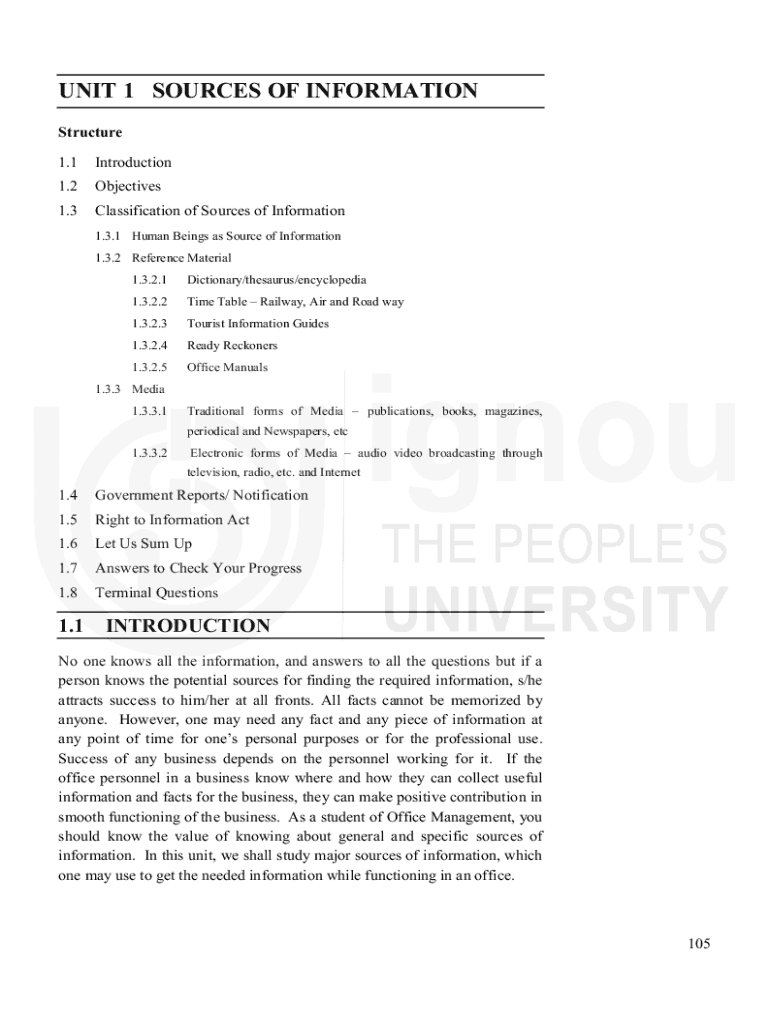 UNIT 1 SOURCES OF INFORMATION

Structure

1.1 Introduction

1.2 Objectives

1.3 Classification of Sources of Information

1.3.1 Human Beings as Source of Information

1.3.2 Reference Material

1.3.2.1 Dictionary/thesaurus/encyclopedia

1.3.2.2 Time Table – Railway, Air and Road way

1.3.2.3 Tourist Information Guides

1.3.2.4 Ready Reckoners

1.3.2.5 Office Manuals

1.3.3 Media

1.3.3.1 Traditional forms of Media – publications, books, magazines, periodical and Newspapers, etc

1.3.3.2 Electronic forms of Media – audio video broadcasting through television, radio, etc. and Internet

1.4 Government Reports/ Notification

1.5 Right to Information Act

1.6 Let Us Sum Up

1.7 Answers to Check Your Progress

1.8 Terminal Questions

ignou THE PEOPLE'S UNIVERSITY

1.1 INTRODUCTION

No one knows all the information, and answers to all the questions but if a person knows the potential sources for finding the required information, s/he attracts success to him/her at all fronts. All facts cannot be memorized by anyone. However, one may need any fact and any piece of information at any point of time for one's personal purposes or for the professional use. Success of any business depends on the personnel working for it. If the office personnel in a business know where and how they can collect useful information and facts for the business, they can make positive contribution in smooth functioning of the business. As a student of Office Management, you should know the value of knowing about general and specific sources of information. In this unit, we shall study major sources of information, which one may use to get the needed information while functioning in an office.

105